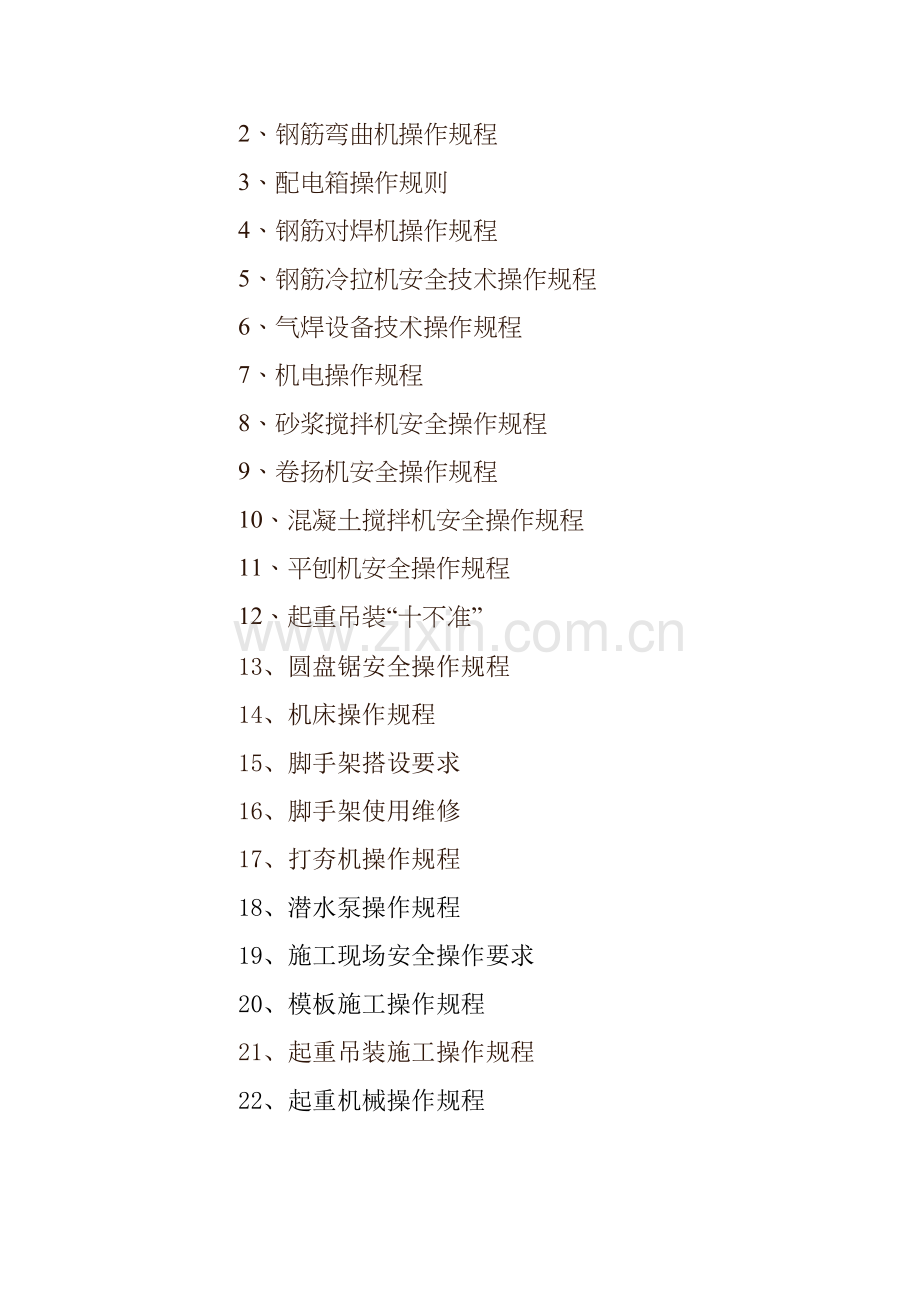 2、钢筋弯曲机操作规程

3、配电箱操作规则

4、钢筋对焊机操作规程

5、钢筋冷拉机安全技术操作规程

6、气焊设备技术操作规程

7、机电操作规程

8、砂浆搅拌机安全操作规程

9、卷扬机安全操作规程

10、混凝土搅拌机安全操作规程

11、平刨机安全操作规程

12、起重吊装“十不准”

13、圆盘锯安全操作规程

14、机床操作规程

15、脚手架搭设要求

16、脚手架使用维修

17、打夯机操作规程

18、潜水泵操作规程

19、施工现场安全操作要求

20、模板施工操作规程

21、起重吊装施工操作规程

22、起重机械操作规程

www.zixin.com.cn